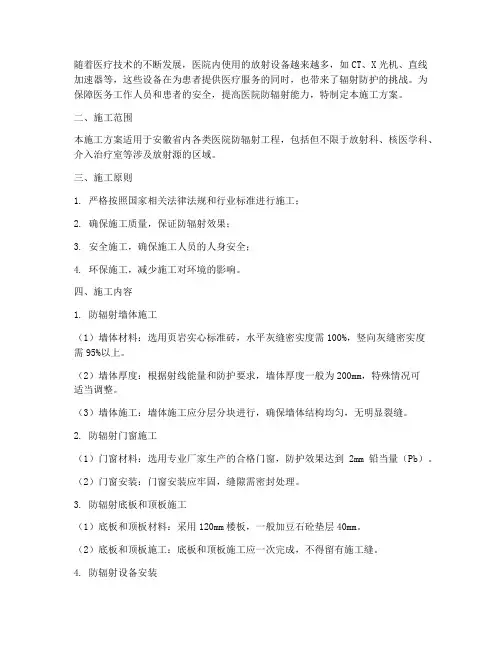 随着医疗技术的不断发展，医院内使用的放射设备越来越多，如 CT、X 光机、直线加速器等，这些设备在为患者提供医疗服务的同时，也带来了辐射防护的挑战。为保障医务工作人员和患者的安全，提高医院防辐射能力，特制定本施工方案。

二、施工范围

本施工方案适用于安徽省内各类医院防辐射工程，包括但不限于放射科、核医学科、介入治疗室等涉及放射源的区域。

三、施工原则

1. 严格按照国家相关法律法规和行业标准进行施工；

2. 确保施工质量，保证防辐射效果；

3. 安全施工，确保施工人员的人身安全；

4. 环保施工，减少施工对环境的影响。

四、施工内容

1. 防辐射墙体施工

（1）墙体材料：选用页岩实心标准砖，水平灰缝密实度需 100%，竖向灰缝密实度需 95%以上。

（2）墙体厚度：根据射线能量和防护要求，墙体厚度一般为 200mm，特殊情况可适当调整。

（3）墙体施工：墙体施工应分层分块进行，确保墙体结构均匀，无明显裂缝。

2. 防辐射门窗施工

（1）门窗材料：选用专业厂家生产的合格门窗，防护效果达到 2mm 铅当量（Pb）。

（2）门窗安装：门窗安装应牢固，缝隙需密封处理。

3. 防辐射底板和顶板施工

（1）底板和顶板材料：采用 120mm 楼板，一般加豆石砼垫层 40mm。

（2）底板和顶板施工：底板和顶板施工应一次完成，不得留有施工缝。

4. 防辐射设备安装